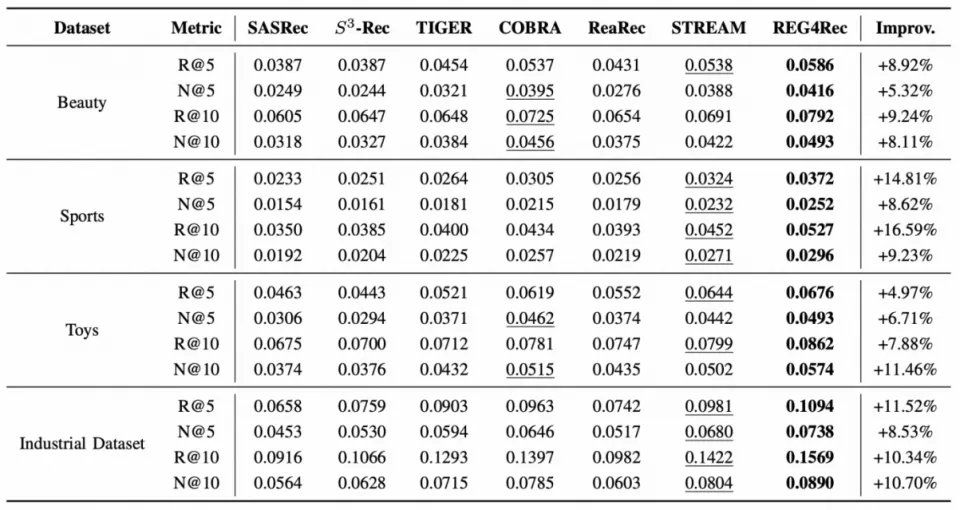 | Dataset | Metric | SASRec | $S^3$-Rec | TIGER | COBRA | ReaRec | STREAM | REG4Rec | Improv. |
|---|---|---|---|---|---|---|---|---|---|
| Beauty | R@5 | 0.0387 | 0.0387 | 0.0454 | 0.0537 | 0.0431 | 0.0538 | 0.0586 | +8.92% |
| | N@5 | 0.0249 | 0.0244 | 0.0321 | 0.0395 | 0.0276 | 0.0388 | 0.0416 | +5.32% |
| | R@10 | 0.0605 | 0.0647 | 0.0648 | 0.0725 | 0.0654 | 0.0691 | 0.0792 | +9.24% |
| | N@10 | 0.0318 | 0.0327 | 0.0384 | 0.0456 | 0.0375 | 0.0422 | 0.0493 | +8.11% |
| Sports | R@5 | 0.0233 | 0.0251 | 0.0264 | 0.0305 | 0.0256 | 0.0324 | 0.0372 | +14.81% |
| | N@5 | 0.0154 | 0.0161 | 0.0181 | 0.0215 | 0.0179 | 0.0232 | 0.0252 | +8.62% |
| | R@10 | 0.0350 | 0.0385 | 0.0400 | 0.0434 | 0.0393 | 0.0452 | 0.0527 | +16.59% |
| | N@10 | 0.0192 | 0.0204 | 0.0225 | 0.0257 | 0.0219 | 0.0271 | 0.0296 | +9.23% |
| Toys | R@5 | 0.0463 | 0.0443 | 0.0521 | 0.0619 | 0.0552 | 0.0644 | 0.0676 | +4.97% |
| | N@5 | 0.0306 | 0.0294 | 0.0371 | 0.0462 | 0.0374 | 0.0442 | 0.0493 | +6.71% |
| | R@10 | 0.0675 | 0.0700 | 0.0712 | 0.0781 | 0.0747 | 0.0799 | 0.0862 | +7.88% |
| | N@10 | 0.0374 | 0.0376 | 0.0432 | 0.0515 | 0.0435 | 0.0502 | 0.0574 | +11.46% |
| Industrial Dataset | R@5 | 0.0658 | 0.0759 | 0.0903 | 0.0963 | 0.0742 | 0.0981 | 0.1094 | +11.52% |
| | N@5 | 0.0453 | 0.0530 | 0.0594 | 0.0646 | 0.0517 | 0.0680 | 0.0738 | +8.53% |
| | R@10 | 0.0916 | 0.1066 | 0.1293 | 0.1397 | 0.0982 | 0.1422 | 0.1569 | +10.34% |
| | N@10 | 0.0564 | 0.0628 | 0.0715 | 0.0785 | 0.0603 | 0.0804 | 0.0890 | +10.70% |